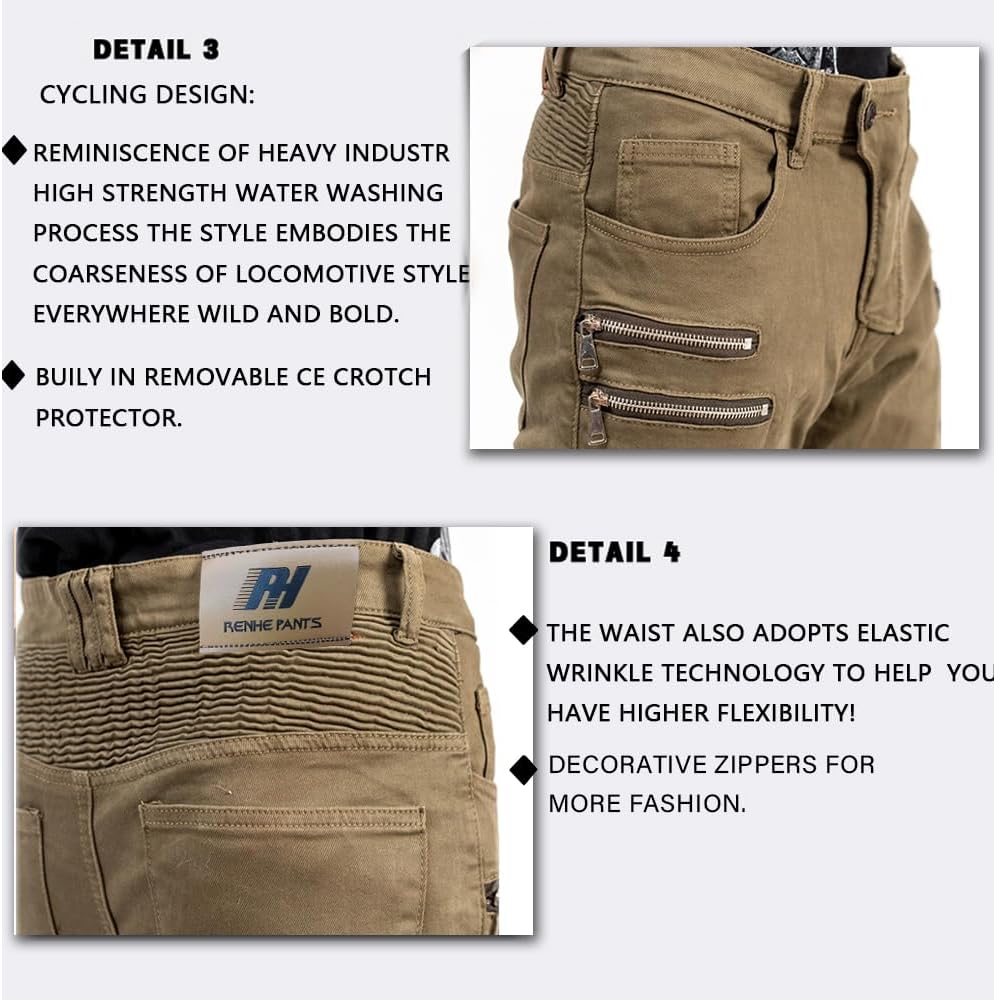 DETAIL 3

CYCLING DESIGN:

◆ REMINISCENCE OF HEAVY INDUSTR HIGH STRENGTH WATER WASHING PROCESS THE STYLE EMBODIES THE COARSENESS OF LOCOMOTIVE STYLE EVERYWHERE WILD AND BOLD.

◆ BUILY IN REMOVABLE CE CROTCH PROTECTOR.

RH
RENHE PANTS

DETAIL 4

◆ THE WAIST ALSO ADOPTS ELASTIC WRINKLE TECHNOLOGY TO HELP YOU HAVE HIGHER FLEXIBILITY!

◆ DECORATIVE ZIPPERS FOR MORE FASHION.